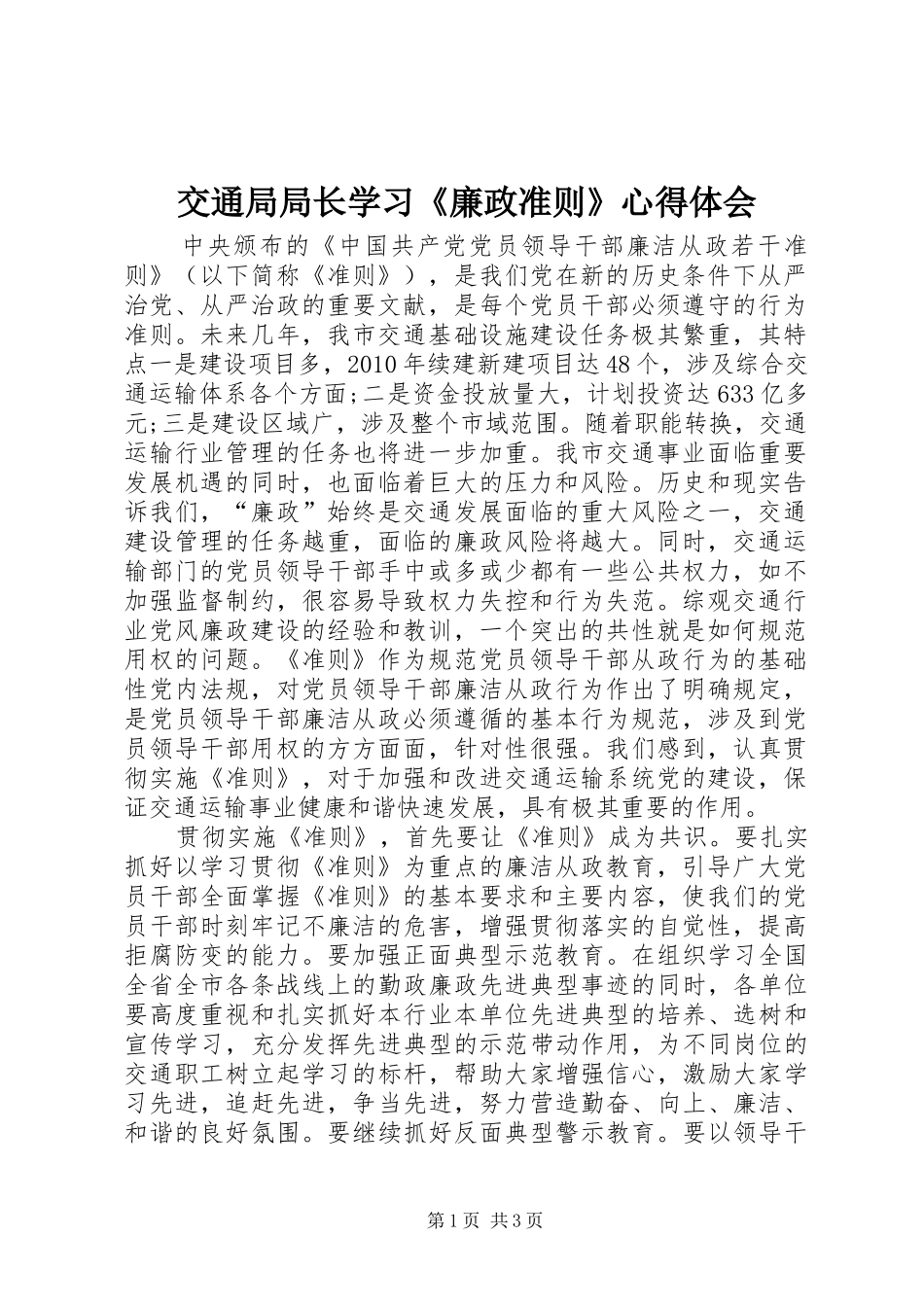 交通局局长学习《廉政准则》心得体会

中央颁布的《中国共产党党员领导干部廉洁从政若干准则》（以下简称《准则》），是我们党在新的历史条件下从严治党、从严治政的重要文献，是每个党员干部必须遵守的行为准则。未来几年，我市交通基础设施建设任务极其繁重，其特点一是建设项目多，2010年续建新建项目达48个，涉及综合交通运输体系各个方面;二是资金投放量大，计划投资达633亿多元;三是建设区域广，涉及整个市域范围。随着职能转换，交通运输行业管理的任务也将进一步加重。我市交通事业面临重要发展机遇的同时，也面临着巨大的压力和风险。历史和现实告诉我们，“廉政”始终是交通发展面临的重大风险之一，交通建设管理的任务越重，面临的廉政风险将越大。同时，交通运输部门的党员领导干部手中或多或少都有一些公共权力，如不加强监督制约，很容易导致权力失控和行为失范。综观交通行业党风廉政建设的经验和教训，一个突出的共性就是如何规范用权的问题。《准则》作为规范党员领导干部从政行为的基础性党内法规，对党员领导干部廉洁从政行为作出了明确规定，是党员领导干部廉洁从政必须遵循的基本行为规范，涉及到党员领导干部用权的方方面面，针对性很强。我们感到，认真贯彻实施《准则》，对于加强和改进交通运输系统党的建设，保证交通运输事业健康和谐快速发展，具有极其重要的作用。

贯彻实施《准则》，首先要让《准则》成为共识。要扎实抓好以学习贯彻《准则》为重点的廉洁从政教育，引导广大党员干部全面掌握《准则》的基本要求和主要内容，使我们的党员干部时刻牢记不廉洁的危害，增强贯彻落实的自觉性，提高拒腐防变的能力。要加强正面典型示范教育。在组织学习全国全省全市各条战线上的勤政廉政先进典型事迹的同时，各单位要高度重视和扎实抓好本行业本单位先进典型的培养、选树和宣传学习，充分发挥先进典型的示范带动作用，为不同岗位的交通职工树立起学习的标杆，帮助大家增强信心，激励大家学习先进，追赶先进，争当先进，努力营造勤奋、向上、廉洁、和谐的良好氛围。要继续抓好反面典型警示教育。要以领导干

第1页 共3页